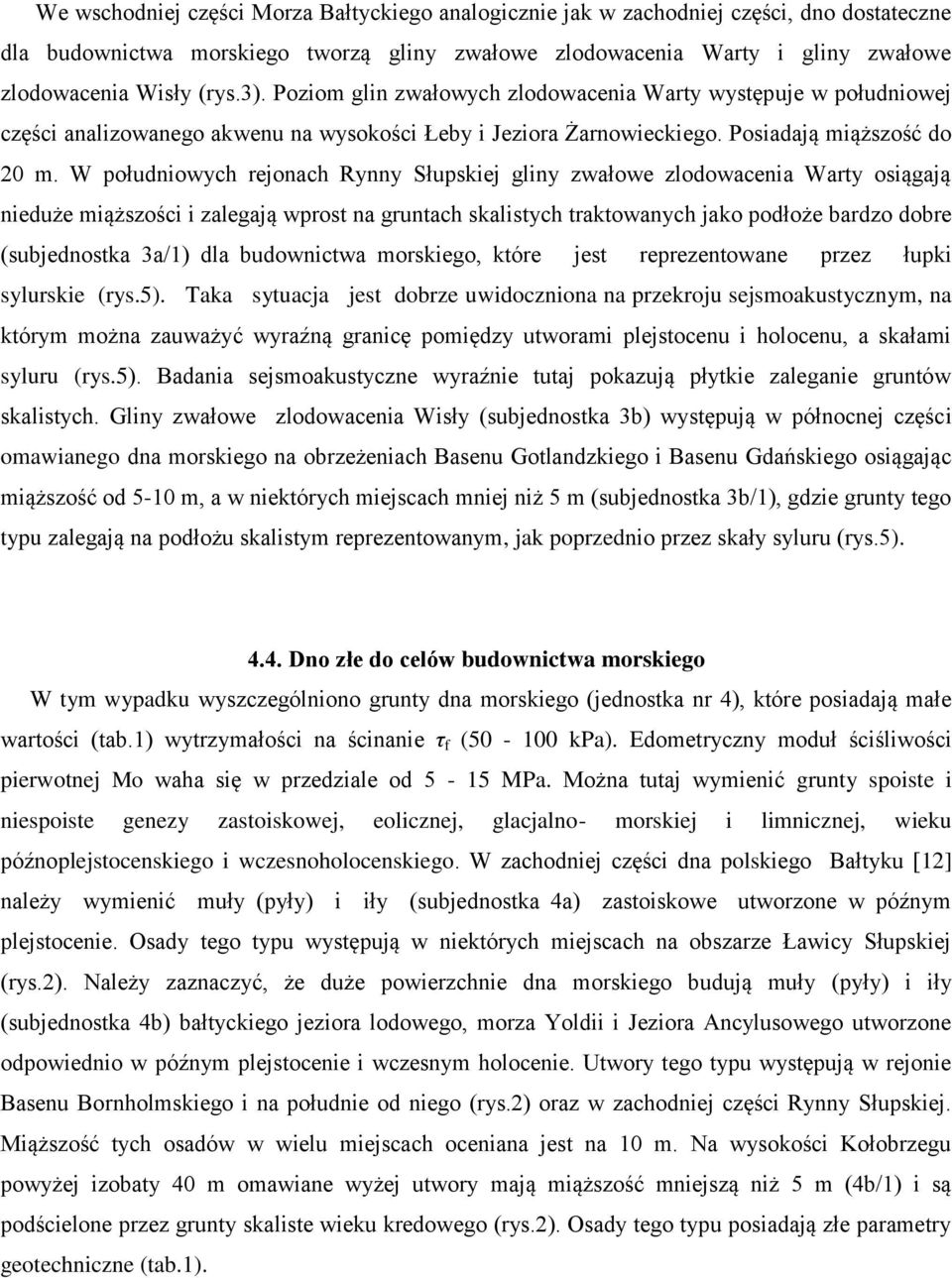 We wschodniej części Morza Bałtyckiego analogicznie jak w zachodniej części, dno dostateczne dla budownictwa morskiego tworzą gliny zwałowe zlodowacenia Warty i gliny zwałowe zlodowacenia Wisły (rys.3). Poziom glin zwałowych zlodowacenia Warty występuje w południowej części analizowanego akwenu na wysokości Łeby i Jeziora Żarnowieckiego. Posiadają miąższość do 20 m. W południowych rejonach Rynny Słupskiej gliny zwałowe zlodowacenia Warty osiągają nieduże miąższości i zalegają wprost na gruntach skalistych traktowanych jako podłoże bardzo dobre (subjednostka 3a/1) dla budownictwa morskiego, które jest reprezentowane przez łupki sylurskie (rys.5). Taka sytuacja jest dobrze uwidoczniona na przekroju sejsmoakustycznym, na którym można zauważyć wyraźną granicę pomiędzy utworami plejstocenu i holocenu, a skałami syluru (rys.5). Badania sejsmoakustyczne wyraźnie tutaj pokazują płytkie zaleganie gruntów skalistych. Gliny zwałowe zlodowacenia Wisły (subjednostka 3b) występują w północnej części omawianego dna morskiego na obrzeżeniach Basenu Gotlandzkiego i Basenu Gdańskiego osiągając miąższość od 5-10 m, a w niektórych miejscach mniej niż 5 m (subjednostka 3b/1), gdzie grunty tego typu zalegają na podłożu skalistym reprezentowanym, jak poprzednio przez skały syluru (rys.5).

4.4. Dno złe do celów budownictwa morskiego

W tym wypadku wyszczególniono grunty dna morskiego (jednostka nr 4), które posiadają małe wartości (tab.1) wytrzymałości na ścinanie $\tau_f$ (50 - 100 kPa). Edometryczny moduł ściśliwości pierwotnej Mo waha się w przedziale od 5 - 15 MPa. Można tutaj wymienić grunty spoiste i niespoiste genezy zastoiskowej, eolicznej, glacjalno- morskiej i limnicznej, wieku późnoplejstocenskiego i wczesnoholocenskiego. W zachodniej części dna polskiego Bałtyku [12] należy wymienić muły (pyły) i iły (subjednostka 4a) zastoiskowe utworzone w późnym plejstocenie. Osady tego typu występują w niektórych miejscach na obszarze Ławicy Słupskiej (rys.2). Należy zaznaczyć, że duże powierzchnie dna morskiego budują muły (pyły) i iły (subjednostka 4b) bałtyckiego jeziora lodowego, morza Yoldii i Jeziora Ancylusowego utworzone odpowiednio w późnym plejstocenie i wczesnym holocenie. Utwory tego typu występują w rejonie Basenu Bornholmskiego i na południe od niego (rys.2) oraz w zachodniej części Rynny Słupskiej. Miąższość tych osadów w wielu miejscach oceniana jest na 10 m. Na wysokości Kołobrzegu powyżej izobaty 40 m omawiane wyżej utwory mają miąższość mniejszą niż 5 m (4b/1) i są podścielone przez grunty skaliste wieku kredowego (rys.2). Osady tego typu posiadają złe parametry geotechniczne (tab.1).